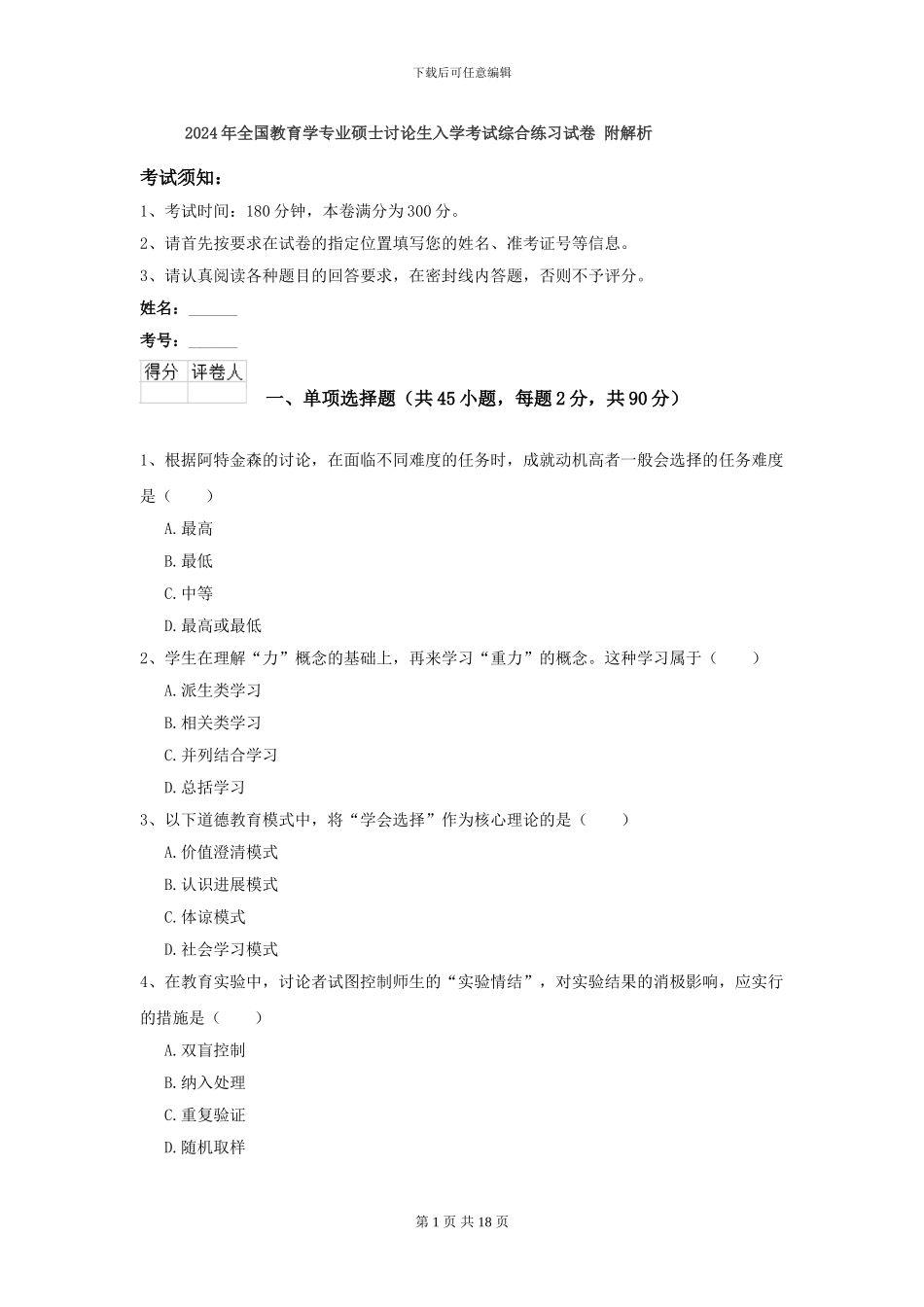 下载后可任意编辑

2024年全国教育学专业硕士讨论生入学考试综合练习试卷 附解析

考试须知：

1、考试时间：180分钟，本卷满分为300分。

2、请首先按要求在试卷的指定位置填写您的姓名、准考证号等信息。

3、请认真阅读各种题目的回答要求，在密封线内答题，否则不予评分。

姓名：______

考号：______

| 得分 | 评卷人 |
|---|---|
| | |

一、单项选择题（共45小题，每题2分，共90分）

1、根据阿特金森的讨论，在面临不同难度的任务时，成就动机高者一般会选择的任务难度是（　　）

A.最高

B.最低

C.中等

D.最高或最低

2、学生在理解“力”概念的基础上，再来学习“重力”的概念。这种学习属于（　　）

A.派生类学习

B.相关类学习

C.并列结合学习

D.总括学习

3、以下道德教育模式中，将“学会选择”作为核心理论的是（　　）

A.价值澄清模式

B.认识进展模式

C.体谅模式

D.社会学习模式

4、在教育实验中，讨论者试图控制师生的“实验情结”，对实验结果的消极影响，应实行的措施是（　　）

A.双盲控制

B.纳入处理

C.重复验证

D.随机取样

第1页 共18页